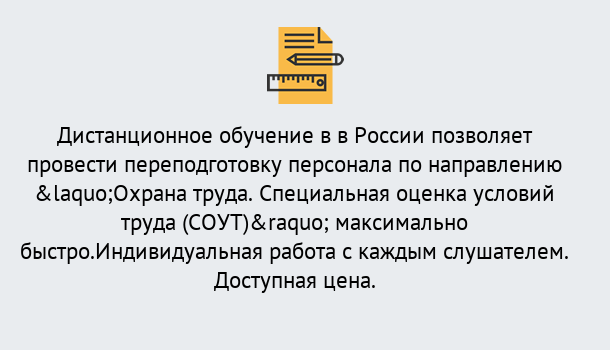 Дистанционное обучение в в России позволяет провести переподготовку персонала по направлению &laquo;Охрана труда. Специальная оценка условий труда (СОУТ)&raquo; максимально быстро.Индивидуальная работа с каждым слушателем. Доступная цена.